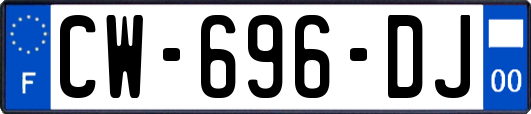 F
CW-696-DJ
00